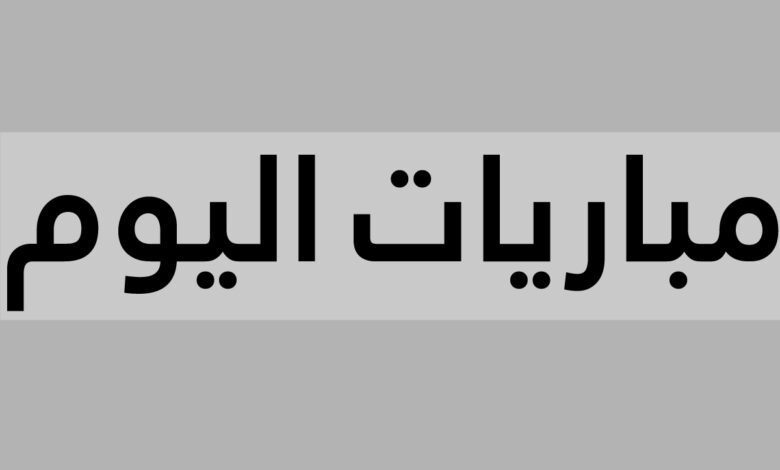 مباريات اليوم